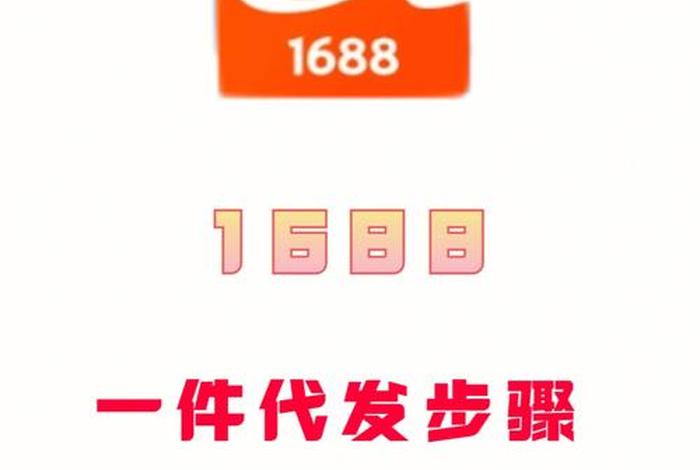 1688

1688

一件代发步骤